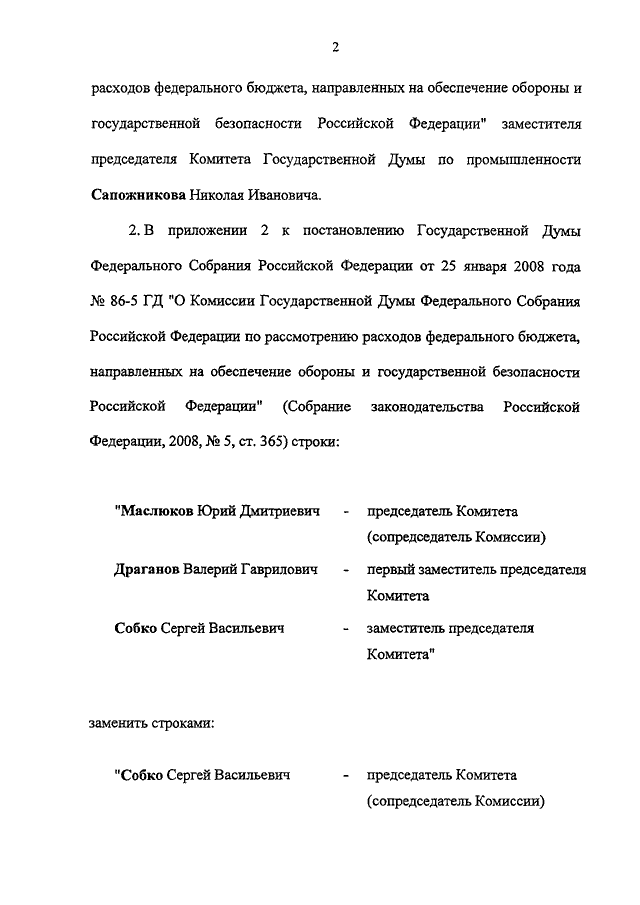 2

расходов федерального бюджета, направленных на обеспечение обороны и государственной безопасности Российской Федерации" заместителя председателя Комитета Государственной Думы по промышленности Сапожникова Николая Ивановича.

2. В приложении 2 к постановлению Государственной Думы Федерального Собрания Российской Федерации от 25 января 2008 года № 86-5 ГД "О Комиссии Государственной Думы Федерального Собрания Российской Федерации по рассмотрению расходов федерального бюджета, направленных на обеспечение обороны и государственной безопасности Российской Федерации" (Собрание законодательства Российской Федерации, 2008, № 5, ст. 365) строки:

"Маслюков Юрий Дмитриевич - председатель Комитета (сопредседатель Комиссии)

Драганов Валерий Гаврилович - первый заместитель председателя Комитета

Собко Сергей Васильевич - заместитель председателя Комитета"

заменить строками:

"Собко Сергей Васильевич - председатель Комитета (сопредседатель Комиссии)